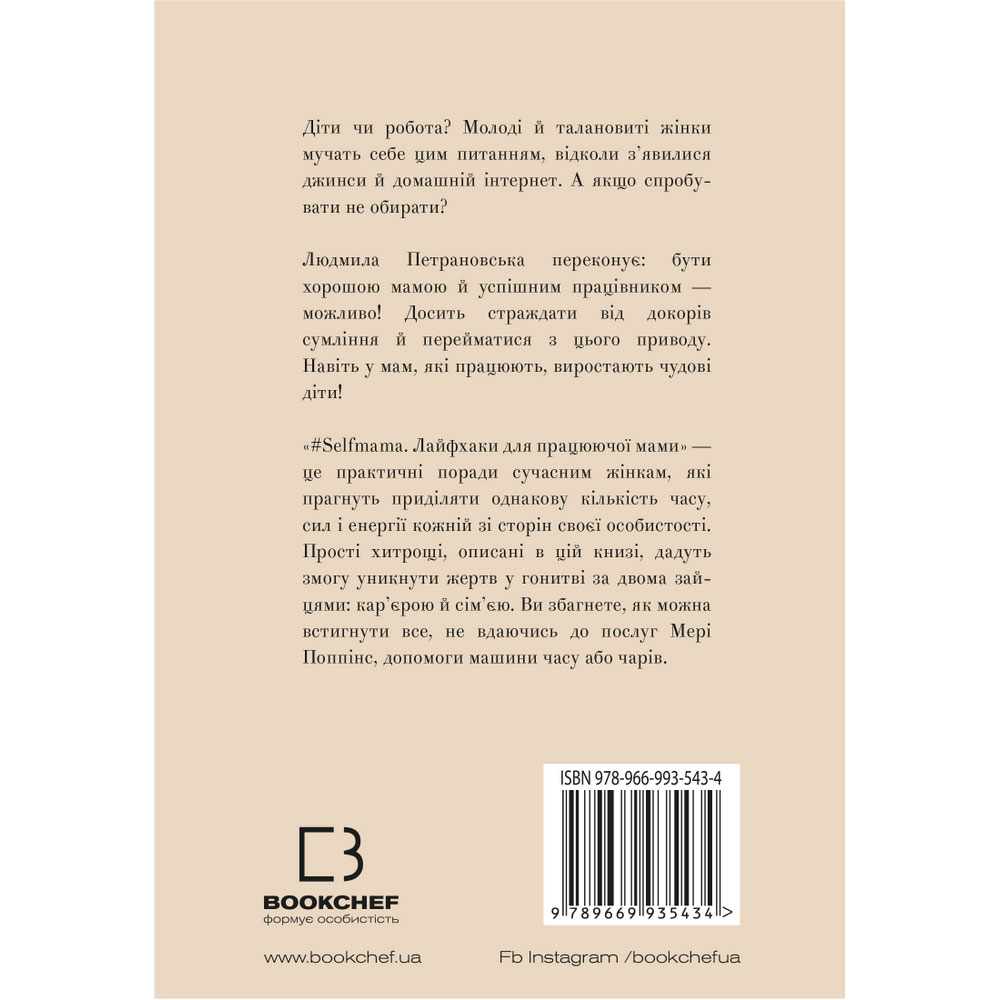 Діти чи робота? Молоді й талановиті жінки мучать себе цим питанням, відколи з'явилися джинси й домашній інтернет. А якщо спробувати не обирати?

Людмила Петрановська переконує: бути хорошою мамою й успішним працівником — можливо! Досить страждати від докорів сумління й перейматися з цього приводу. Навіть у мам, які працюють, виростають чудові діти!

«#Selfmama. Лайфхаки для працюючої мами» — це практичні поради сучасним жінкам, які прагнуть приділяти однакову кількість часу, сил і енергії кожній зі сторін своєї особистості. Прості хитрощі, описані в цій книзі, дадуть змогу уникнути жертв у гонитві за двома зайцями: кар'єрою й сім'єю. Ви збагнете, як можна встигнути все, не вдаючись до послуг Мері Поппінс, допомоги машини часу або чарів.

ISBN 978-966-993-543-4

9 789669 935434 >

BOOKCHEF
формує особистість

www.bookchef.ua

Fb Instagram /bookchefua